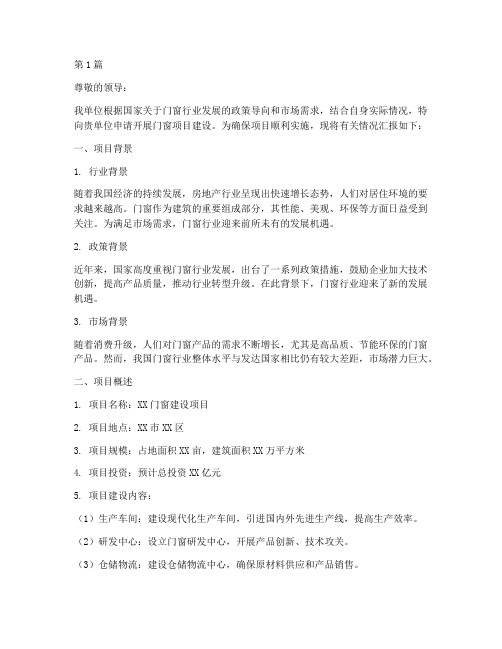 第1篇

尊敬的领导：

我单位根据国家关于门窗行业发展的政策导向和市场需求，结合自身实际情况，特向贵单位申请开展门窗项目建设。为确保项目顺利实施，现将有关情况汇报如下：

一、项目背景

1. 行业背景

随着我国经济的持续发展，房地产行业呈现出快速增长态势，人们对居住环境的要求越来越高。门窗作为建筑的重要组成部分，其性能、美观、环保等方面日益受到关注。为满足市场需求，门窗行业迎来前所未有的发展机遇。

2. 政策背景

近年来，国家高度重视门窗行业发展，出台了一系列政策措施，鼓励企业加大技术创新，提高产品质量，推动行业转型升级。在此背景下，门窗行业迎来了新的发展机遇。

3. 市场背景

随着消费升级，人们对门窗产品的需求不断增长，尤其是高品质、节能环保的门窗产品。然而，我国门窗行业整体水平与发达国家相比仍有较大差距，市场潜力巨大。

二、项目概述

1. 项目名称：XX门窗建设项目

2. 项目地点：XX市XX区

3. 项目规模：占地面积XX亩，建筑面积XX万平方米

4. 项目投资：预计总投资XX亿元

5. 项目建设内容：

（1）生产车间：建设现代化生产车间，引进国内外先进生产线，提高生产效率。

（2）研发中心：设立门窗研发中心，开展产品创新、技术攻关。

（3）仓储物流：建设仓储物流中心，确保原材料供应和产品销售。